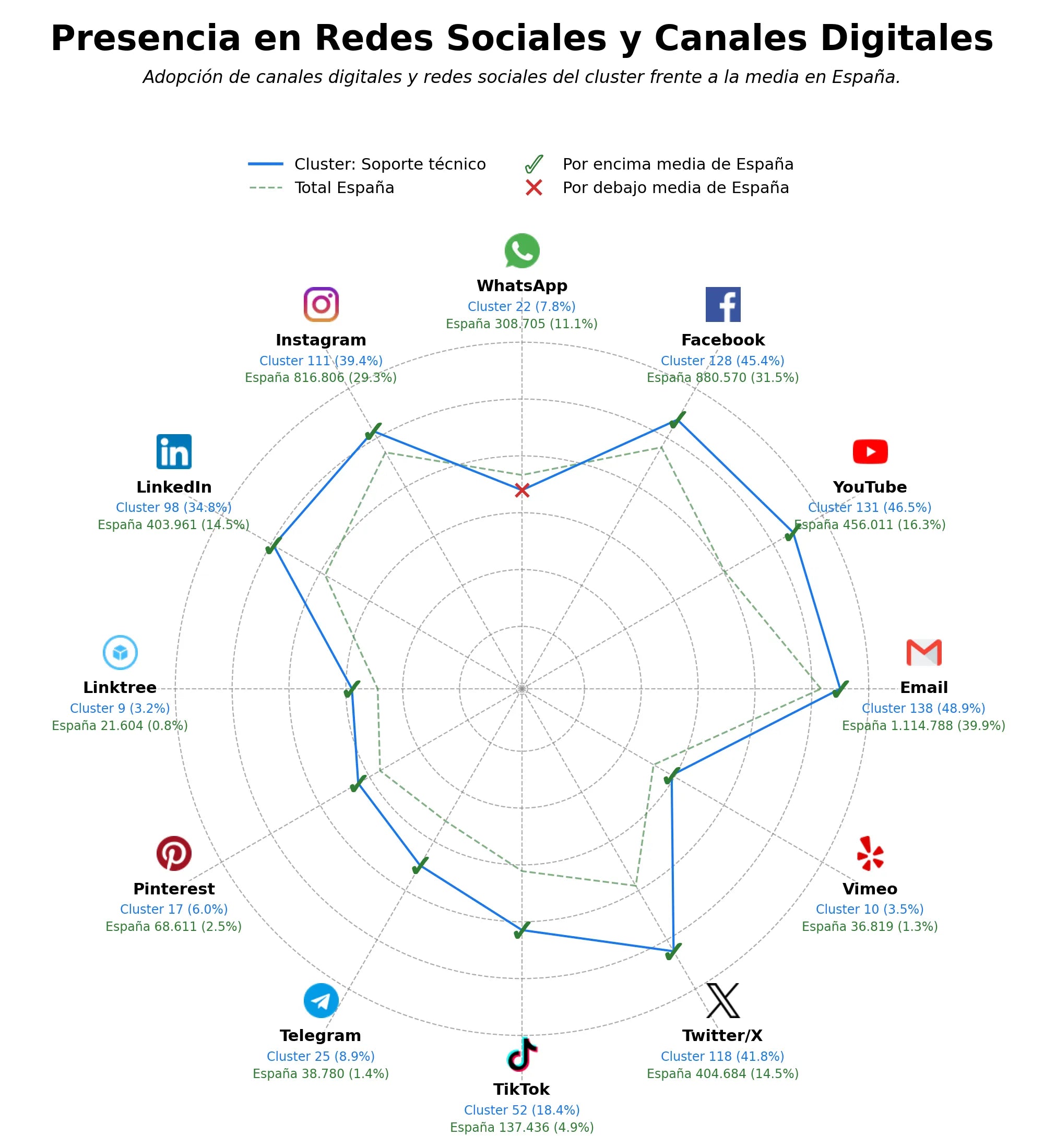 Presencia en Redes Sociales y Canales Digitales

Adopción de canales digitales y redes sociales del cluster frente a la media en España.

Cluster: Soporte técnico
Total España
Por encima media de España
Por debajo media de España

WhatsApp
Cluster 22 (7.8%)
España 308.705 (11.1%)

Facebook
Cluster 128 (45.4%)
España 880.570 (31.5%)

YouTube
Cluster 131 (46.5%)
España 456.011 (16.3%)

Email
Cluster 138 (48.9%)
España 1.114.788 (39.9%)

Vimeo
Cluster 10 (3.5%)
España 36.819 (1.3%)

Twitter/X
Cluster 118 (41.8%)
España 404.684 (14.5%)

TikTok
Cluster 52 (18.4%)
España 137.436 (4.9%)

Telegram
Cluster 25 (8.9%)
España 38.780 (1.4%)

Pinterest
Cluster 17 (6.0%)
España 68.611 (2.5%)

Linktree
Cluster 9 (3.2%)
España 21.604 (0.8%)

LinkedIn
Cluster 98 (34.8%)
España 403.961 (14.5%)

Instagram
Cluster 111 (39.4%)
España 816.806 (29.3%)